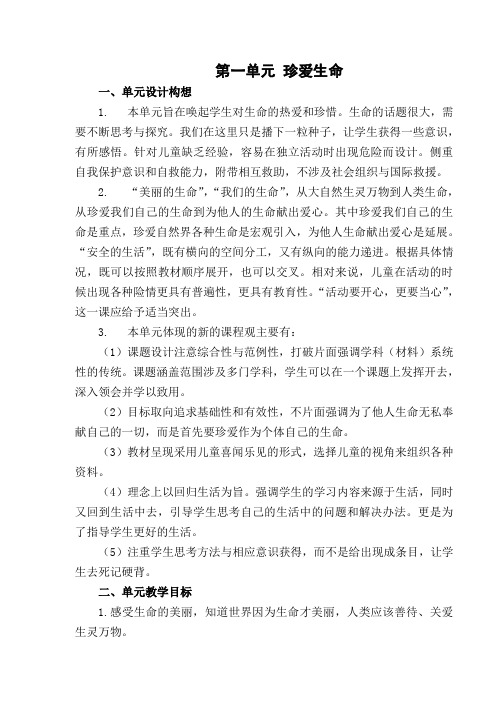 第一单元 珍爱生命

一、单元设计构想

1. 本单元旨在唤起学生对生命的热爱和珍惜。生命的话题很大，需要不断思考与探究。我们在这里只是播下一粒种子，让学生获得一些意识，有所感悟。针对儿童缺乏经验，容易在独立活动时出现危险而设计。侧重自我保护意识和自救能力，附带相互救助，不涉及社会组织与国际救援。

2. “美丽的生命”，“我们的生命”，从大自然生灵万物到人类生命，从珍爱我们自己的生命到为他人的生命献出爱心。其中珍爱我们自己的生命是重点，珍爱自然界各种生命是宏观引入，为他人生命献出爱心是延展。“安全的生活”，既有横向的空间分工，又有纵向的能力递进。根据具体情况，既可以按照教材顺序展开，也可以交叉。相对来说，儿童在活动的时候出现各种险情更具有普遍性，更具有教育性。“活动要开心，更要当心”，这一课应给予适当突出。

3. 本单元体现的新的课程观主要有：

（1）课题设计注意综合性与范例性，打破片面强调学科（材料）系统性的传统。课题涵盖范围涉及多门学科，学生可以在一个课题上发挥开去，深入领会并学以致用。

（2）目标取向追求基础性和有效性，不片面强调为了他人生命无私奉献自己的一切，而是首先要珍爱作为个体自己的生命。

（3）教材呈现采用儿童喜闻乐见的形式，选择儿童的视角来组织各种资料。

（4）理念上以回归生活为旨。强调学生的学习内容来源于生活，同时又回到生活中去，引导学生思考自己的生活中的问题和解决办法。更是为了指导学生更好的生活。

（5）注重学生思考方法与相应意识获得，而不是给出现成条目，让学生去死记硬背。

二、单元教学目标

1.感受生命的美丽，知道世界因为生命才美丽，人类应该善待、关爱生灵万物。